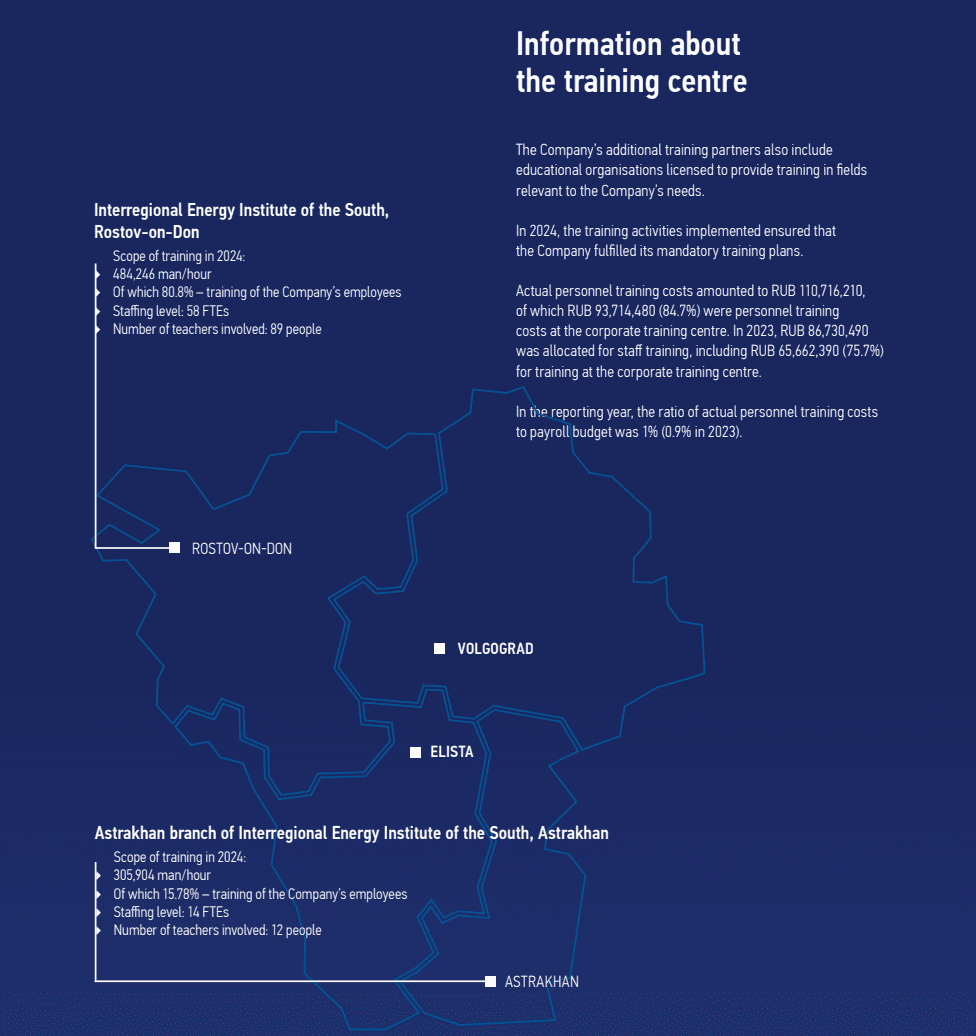 Information about the training centre

The Company's additional training partners also include educational organisations licensed to provide training in fields relevant to the Company's needs.

In 2024, the training activities implemented ensured that the Company fulfilled its mandatory training plans.

Actual personnel training costs amounted to RUB 110,716,210, of which RUB 93,714,480 (84.7%) were personnel training costs at the corporate training centre. In 2023, RUB 86,730,490 was allocated for staff training, including RUB 65,662,390 (75.7%) for training at the corporate training centre.

In the reporting year, the ratio of actual personnel training costs to payroll budget was 1% (0.9% in 2023).

Interregional Energy Institute of the South, Rostov-on-Don

Scope of training in 2024:
484,246 man/hour
Of which 80.8% – training of the Company's employees
Staffing level: 58 FTEs
Number of teachers involved: 89 people

ROSTOV-ON-DON

VOLGOGRAD

ELISTA

Astrakhan branch of Interregional Energy Institute of the South, Astrakhan

Scope of training in 2024:
305,904 man/hour
Of which 15.78% – training of the Company's employees
Staffing level: 14 FTEs
Number of teachers involved: 12 people

ASTRAKHAN